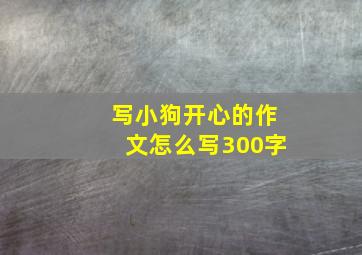 写小狗开心的作文怎么写300字